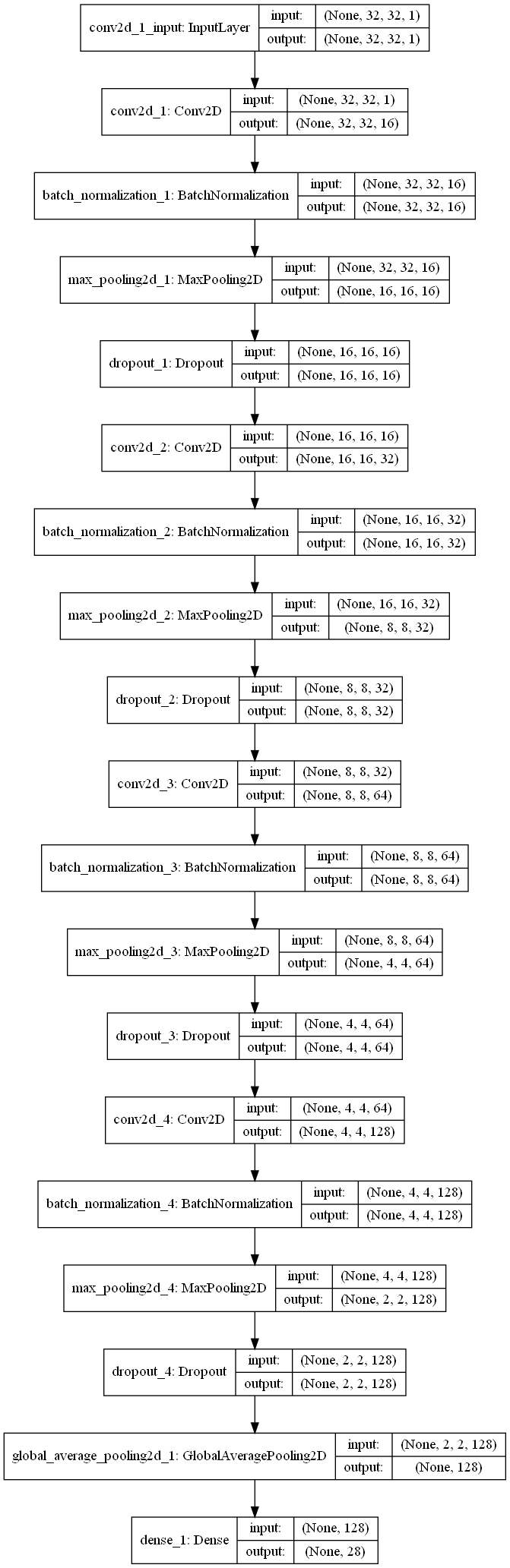 conv2d_1_input: InputLayer
input: (None, 32, 32, 1)
output: (None, 32, 32, 1)

conv2d_1: Conv2D
input: (None, 32, 32, 1)
output: (None, 32, 32, 16)

batch_normalization_1: BatchNormalization
input: (None, 32, 32, 16)
output: (None, 32, 32, 16)

max_pooling2d_1: MaxPooling2D
input: (None, 32, 32, 16)
output: (None, 16, 16, 16)

dropout_1: Dropout
input: (None, 16, 16, 16)
output: (None, 16, 16, 16)

conv2d_2: Conv2D
input: (None, 16, 16, 16)
output: (None, 16, 16, 32)

batch_normalization_2: BatchNormalization
input: (None, 16, 16, 32)
output: (None, 16, 16, 32)

max_pooling2d_2: MaxPooling2D
input: (None, 16, 16, 32)
output: (None, 8, 8, 32)

dropout_2: Dropout
input: (None, 8, 8, 32)
output: (None, 8, 8, 32)

conv2d_3: Conv2D
input: (None, 8, 8, 32)
output: (None, 8, 8, 64)

batch_normalization_3: BatchNormalization
input: (None, 8, 8, 64)
output: (None, 8, 8, 64)

max_pooling2d_3: MaxPooling2D
input: (None, 8, 8, 64)
output: (None, 4, 4, 64)

dropout_3: Dropout
input: (None, 4, 4, 64)
output: (None, 4, 4, 64)

conv2d_4: Conv2D
input: (None, 4, 4, 64)
output: (None, 4, 4, 128)

batch_normalization_4: BatchNormalization
input: (None, 4, 4, 128)
output: (None, 4, 4, 128)

max_pooling2d_4: MaxPooling2D
input: (None, 4, 4, 128)
output: (None, 2, 2, 128)

dropout_4: Dropout
input: (None, 2, 2, 128)
output: (None, 2, 2, 128)

global_average_pooling2d_1: GlobalAveragePooling2D
input: (None, 2, 2, 128)
output: (None, 128)

dense_1: Dense
input: (None, 128)
output: (None, 28)